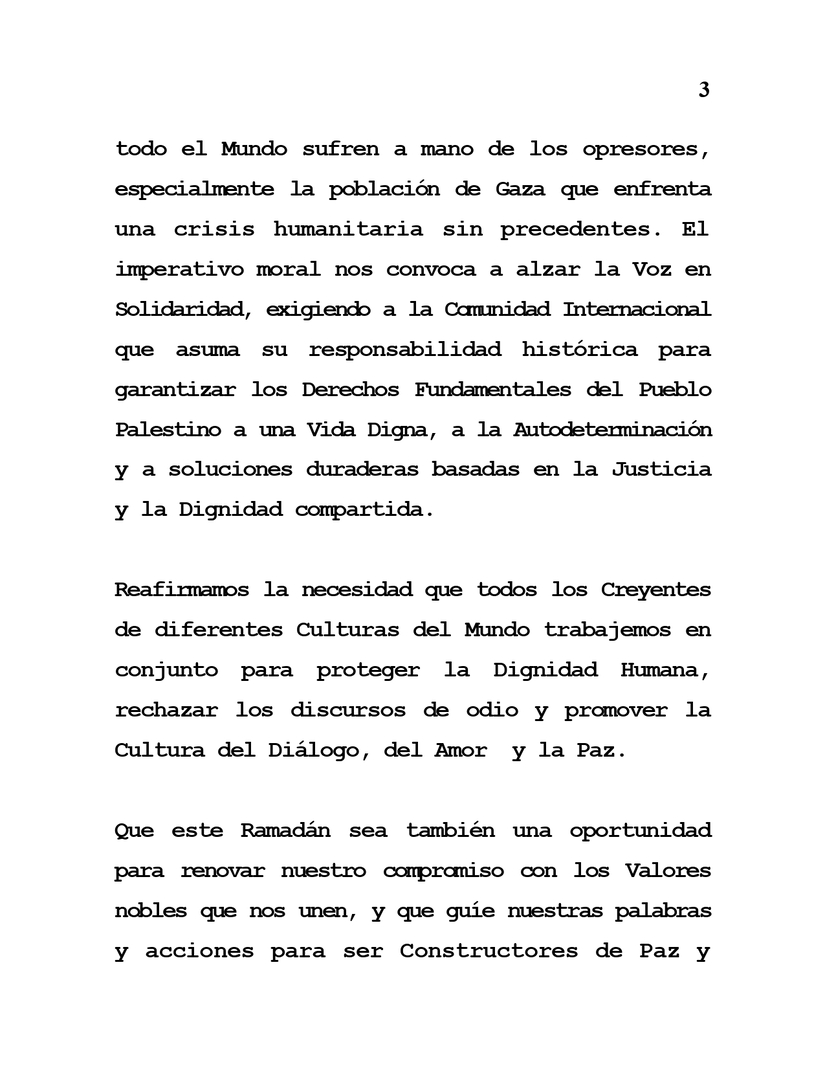 3

todo el Mundo sufren a mano de los opresores, especialmente la población de Gaza que enfrenta una crisis humanitaria sin precedentes. El imperativo moral nos convoca a alzar la Voz en Solidaridad, exigiendo a la Comunidad Internacional que asuma su responsabilidad histórica para garantizar los Derechos Fundamentales del Pueblo Palestino a una Vida Digna, a la Autodeterminación y a soluciones duraderas basadas en la Justicia y la Dignidad compartida.

Reafirmamos la necesidad que todos los Creyentes de diferentes Culturas del Mundo trabajemos en conjunto para proteger la Dignidad Humana, rechazar los discursos de odio y promover la Cultura del Diálogo, del Amor y la Paz.

Que este Ramadán sea también una oportunidad para renovar nuestro compromiso con los Valores nobles que nos unen, y que guíe nuestras palabras y acciones para ser Constructores de Paz y